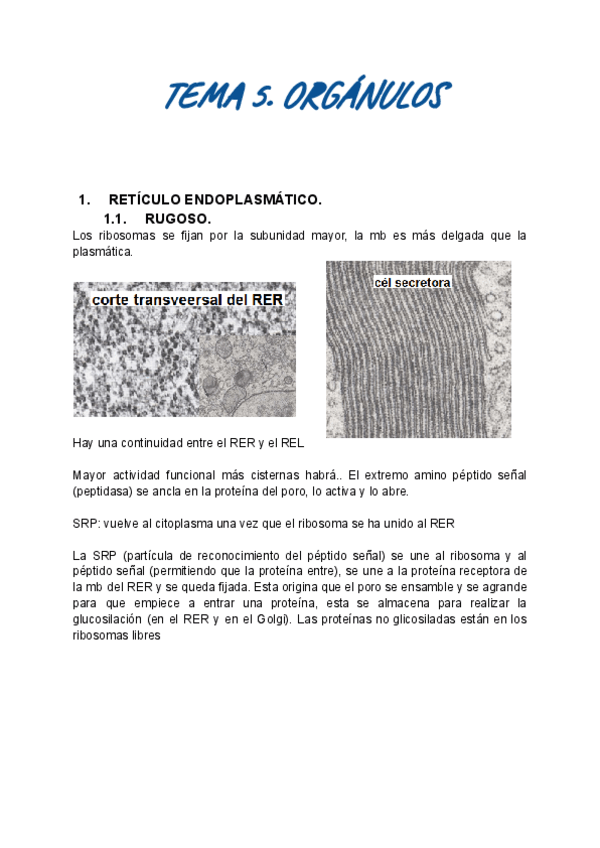 TEMA 5. ORGÁNULOS

1. RETÍCULO ENDOPLASMÁTICO.

1.1. RUGOSO.

Los ribosomas se fijan por la subunidad mayor, la mb es más delgada que la plasmática.

corte transveersal del RER

cél secretora

Hay una continuidad entre el RER y el REL

Mayor actividad funcional más cisternas habrá.. El extremo amino péptido señal (peptidasa) se ancla en la proteína del poro, lo activa y lo abre.

SRP: vuelve al citoplasma una vez que el ribosoma se ha unido al RER

La SRP (partícula de reconocimiento del péptido señal) se une al ribosoma y al péptido señal (permitiendo que la proteína entre), se une a la proteína receptora de la mb del RER y se queda fijada. Esta origina que el poro se ensamble y se agrande para que empiece a entrar una proteína, esta se almacena para realizar la glucosilación (en el RER y en el Golgi). Las proteínas no glicosiladas están en los ribosomas libres